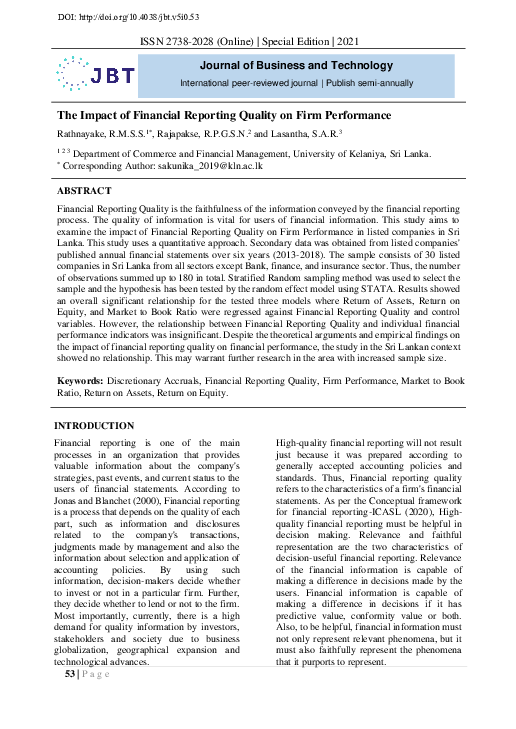 DOI: http://doi.org/10.4038/jbt.v5i0.53

ISSN 2738-2028 (Online) | Special Edition | 2021

JBT

Journal of Business and Technology

International peer-reviewed journal | Publish semi-annually

The Impact of Financial Reporting Quality on Firm Performance

Rathnayake, R.M.S.S.$^{1*}$, Rajapakse, R.P.G.S.N.$^{2}$ and Lasantha, S.A.R.$^{3}$

$^{1\ 2\ 3}$ Department of Commerce and Financial Management, University of Kelaniya, Sri Lanka.
$^{*}$ Corresponding Author: sakunika_2019@kln.ac.lk

ABSTRACT

Financial Reporting Quality is the faithfulness of the information conveyed by the financial reporting process. The quality of information is vital for users of financial information. This study aims to examine the impact of Financial Reporting Quality on Firm Performance in listed companies in Sri Lanka. This study uses a quantitative approach. Secondary data was obtained from listed companies' published annual financial statements over six years (2013-2018). The sample consists of 30 listed companies in Sri Lanka from all sectors except Bank, finance, and insurance sector. Thus, the number of observations summed up to 180 in total. Stratified Random sampling method was used to select the sample and the hypothesis has been tested by the random effect model using STATA. Results showed an overall significant relationship for the tested three models where Return of Assets, Return on Equity, and Market to Book Ratio were regressed against Financial Reporting Quality and control variables. However, the relationship between Financial Reporting Quality and individual financial performance indicators was insignificant. Despite the theoretical arguments and empirical findings on the impact of financial reporting quality on financial performance, the study in the Sri Lankan context showed no relationship. This may warrant further research in the area with increased sample size.

Keywords: Discretionary Accruals, Financial Reporting Quality, Firm Performance, Market to Book Ratio, Return on Assets, Return on Equity.

INTRODUCTION

Financial reporting is one of the main processes in an organization that provides valuable information about the company's strategies, past events, and current status to the users of financial statements. According to Jonas and Blanchet (2000), Financial reporting is a process that depends on the quality of each part, such as information and disclosures related to the company's transactions, judgments made by management and also the information about selection and application of accounting policies. By using such information, decision-makers decide whether to invest or not in a particular firm. Further, they decide whether to lend or not to the firm. Most importantly, currently, there is a high demand for quality information by investors, stakeholders and society due to business globalization, geographical expansion and technological advances.

High-quality financial reporting will not result just because it was prepared according to generally accepted accounting policies and standards. Thus, Financial reporting quality refers to the characteristics of a firm's financial statements. As per the Conceptual framework for financial reporting-ICASL (2020), High-quality financial reporting must be helpful in decision making. Relevance and faithful representation are the two characteristics of decision-useful financial reporting. Relevance of the financial information is capable of making a difference in decisions made by the users. Financial information is capable of making a difference in decisions if it has predictive value, conformity value or both. Also, to be helpful, financial information must not only represent relevant phenomena, but it must also faithfully represent the phenomena that it purports to represent.

53 | P a g e